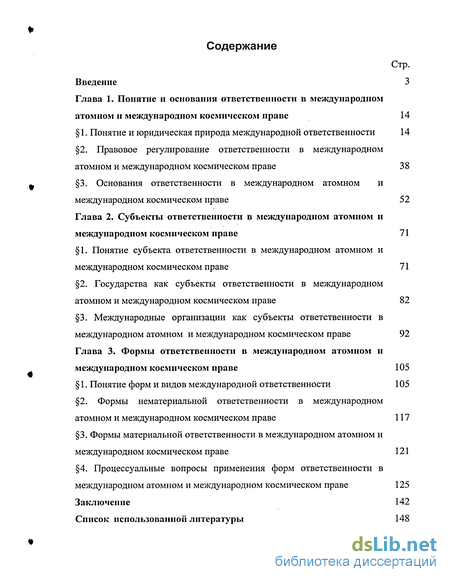 Содержание

Стр.

Введение 3

Глава 1. Понятие и основания ответственности в международном атомном и международном космическом праве 14

§1. Понятие и юридическая природа международной ответственности 14

§2. Правовое регулирование ответственности в международном атомном и международном космическом праве 38

§3. Основания ответственности в международном атомном и международном космическом праве 52

Глава 2. Субъекты ответственности в международном атомном и международном космическом праве 71

§1. Понятие субъекта ответственности в международном атомном и международном космическом праве 71

§2. Государства как субъекты ответственности в международном атомном и международном космическом праве 82

§3. Международные организации как субъекты ответственности в международном атомном и международном космическом праве 92

Глава 3. Формы ответственности в международном атомном и международном космическом праве 105

§1. Понятие форм и видов международной ответственности 105

§2. Формы нематериальной ответственности в международном атомном и международном космическом праве 117

§3. Формы материальной ответственности в международном атомном и международном космическом праве 121

§4. Процессуальные вопросы применения форм ответственности в международном атомном и международном космическом праве 125

Заключение 142

Список использованной литературы 148

dsLib.net
библиотека диссертаций